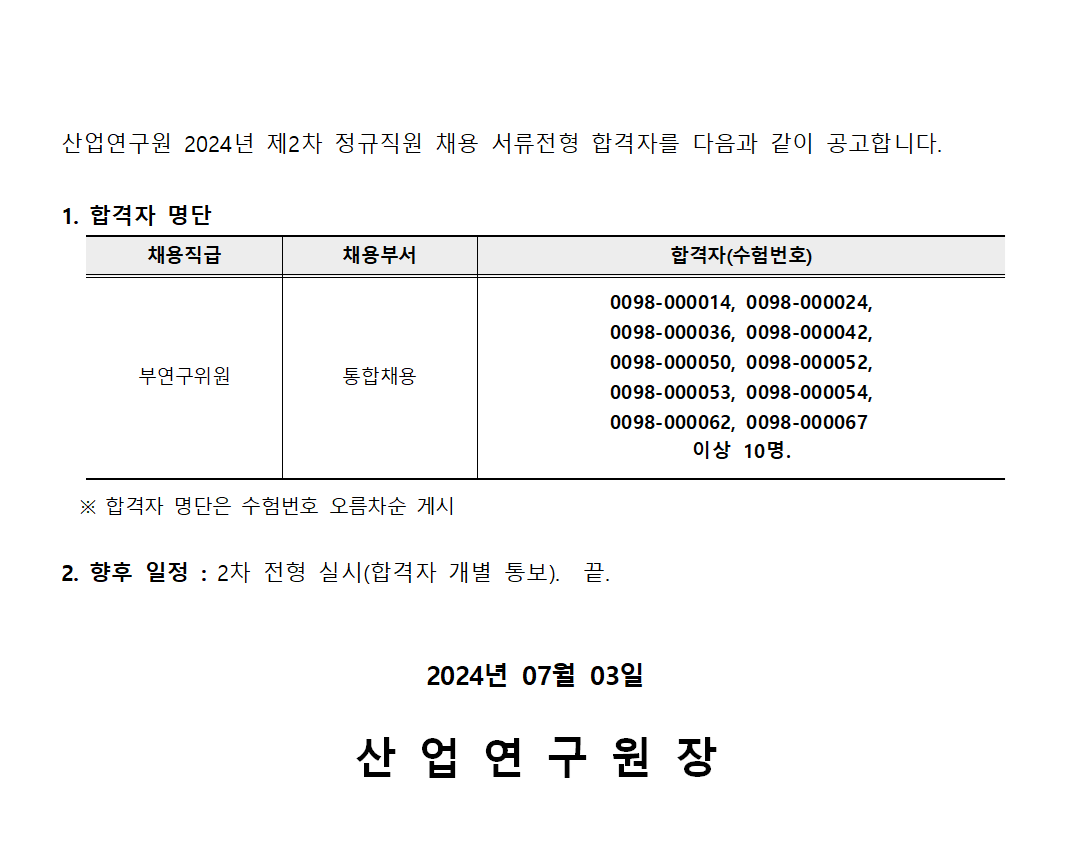 산업연구원 2024년 제2차 정규직원 채용 서류전형 합격자를 다음과 같이 공고합니다.

1. 합격자 명단

| 채용직급 | 채용부서 | 합격자(수험번호) |
|---|---|---|
| 부연구위원 | 통합채용 | 0098-000014, 0098-000024, 0098-000036, 0098-000042, 0098-000050, 0098-000052, 0098-000053, 0098-000054, 0098-000062, 0098-000067 이상 10명. |

※ 합격자 명단은 수험번호 오름차순 게시

2. 향후 일정 : 2차 전형 실시(합격자 개별 통보). 끝.

2024년 07월 03일

산 업 연 구 원 장